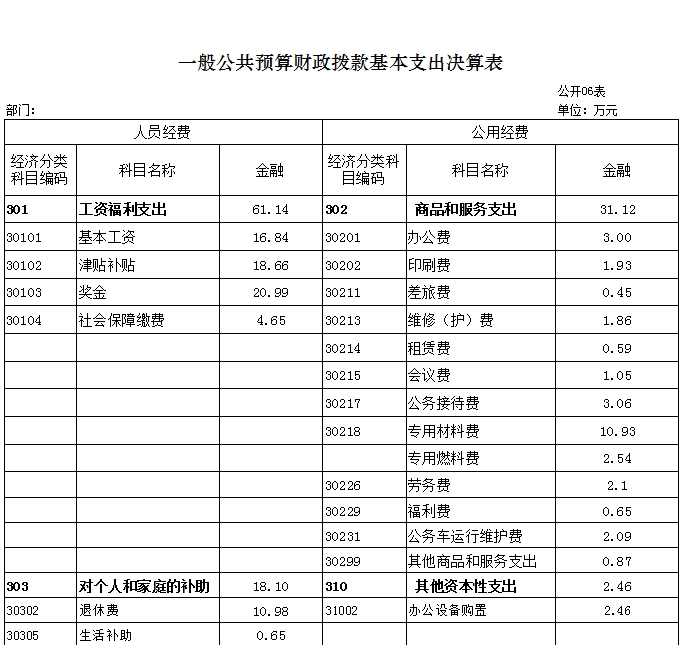 一般公共预算财政拨款基本支出决算表

公开06表

部门：

单位：万元

| 人员经费 | | | 公用经费 | | |
|---|---|---|---|---|---|
| 经济分类科目编码 | 科目名称 | 金融 | 经济分类科目编码 | 科目名称 | 金融 |
| 301 | 工资福利支出 | 61.14 | 302 | 商品和服务支出 | 31.12 |
| 30101 | 基本工资 | 16.84 | 30201 | 办公费 | 3.00 |
| 30102 | 津贴补贴 | 18.66 | 30202 | 印刷费 | 1.93 |
| 30103 | 奖金 | 20.99 | 30211 | 差旅费 | 0.45 |
| 30104 | 社会保障缴费 | 4.65 | 30213 | 维修（护）费 | 1.86 |
| | | | 30214 | 租赁费 | 0.59 |
| | | | 30215 | 会议费 | 1.05 |
| | | | 30217 | 公务接待费 | 3.06 |
| | | | 30218 | 专用材料费 | 10.93 |
| | | | | 专用燃料费 | 2.54 |
| | | | 30226 | 劳务费 | 2.1 |
| | | | 30229 | 福利费 | 0.65 |
| | | | 30231 | 公务车运行维护费 | 2.09 |
| | | | 30299 | 其他商品和服务支出 | 0.87 |
| 303 | 对个人和家庭的补助 | 18.10 | 310 | 其他资本性支出 | 2.46 |
| 30302 | 退休费 | 10.98 | 31002 | 办公设备购置 | 2.46 |
| 30305 | 生活补助 | 0.65 | | | |